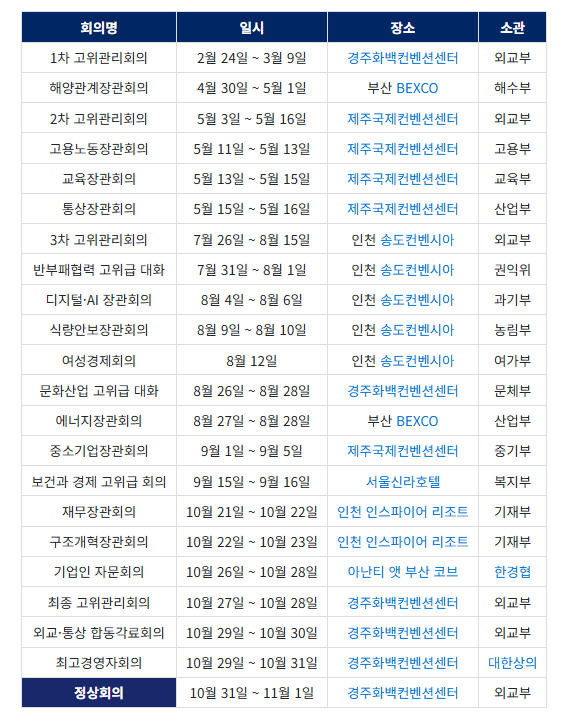 | 회의명 | 일시 | 장소 | 소관 |
|---|---|---|---|
| 1차 고위관리회의 | 2월 24일 ~ 3월 9일 | 경주화백컨벤션센터 | 외교부 |
| 해양관계장관회의 | 4월 30일 ~ 5월 1일 | 부산 BEXCO | 해수부 |
| 2차 고위관리회의 | 5월 3일 ~ 5월 16일 | 제주국제컨벤션센터 | 외교부 |
| 고용노동장관회의 | 5월 11일 ~ 5월 13일 | 제주국제컨벤션센터 | 고용부 |
| 교육장관회의 | 5월 13일 ~ 5월 15일 | 제주국제컨벤션센터 | 교육부 |
| 통상장관회의 | 5월 15일 ~ 5월 16일 | 제주국제컨벤션센터 | 산업부 |
| 3차 고위관리회의 | 7월 26일 ~ 8월 15일 | 인천 송도컨벤시아 | 외교부 |
| 반부패협력 고위급 대화 | 7월 31일 ~ 8월 1일 | 인천 송도컨벤시아 | 권익위 |
| 디지털·AI 장관회의 | 8월 4일 ~ 8월 6일 | 인천 송도컨벤시아 | 과기부 |
| 식량안보장관회의 | 8월 9일 ~ 8월 10일 | 인천 송도컨벤시아 | 농림부 |
| 여성경제회의 | 8월 12일 | 인천 송도컨벤시아 | 여가부 |
| 문화산업 고위급 대화 | 8월 26일 ~ 8월 28일 | 경주화백컨벤션센터 | 문체부 |
| 에너지장관회의 | 8월 27일 ~ 8월 28일 | 부산 BEXCO | 산업부 |
| 중소기업장관회의 | 9월 1일 ~ 9월 5일 | 제주국제컨벤션센터 | 중기부 |
| 보건과 경제 고위급 회의 | 9월 15일 ~ 9월 16일 | 서울신라호텔 | 복지부 |
| 재무장관회의 | 10월 21일 ~ 10월 22일 | 인천 인스파이어 리조트 | 기재부 |
| 구조개혁장관회의 | 10월 22일 ~ 10월 23일 | 인천 인스파이어 리조트 | 기재부 |
| 기업인 자문회의 | 10월 26일 ~ 10월 28일 | 아난티 앳 부산 코브 | 한경협 |
| 최종 고위관리회의 | 10월 27일 ~ 10월 28일 | 경주화백컨벤션센터 | 외교부 |
| 외교·통상 합동각료회의 | 10월 29일 ~ 10월 30일 | 경주화백컨벤션센터 | 외교부 |
| 최고경영자회의 | 10월 29일 ~ 10월 31일 | 경주화백컨벤션센터 | 대한상의 |
| 정상회의 | 10월 31일 ~ 11월 1일 | 경주화백컨벤션센터 | 외교부 |